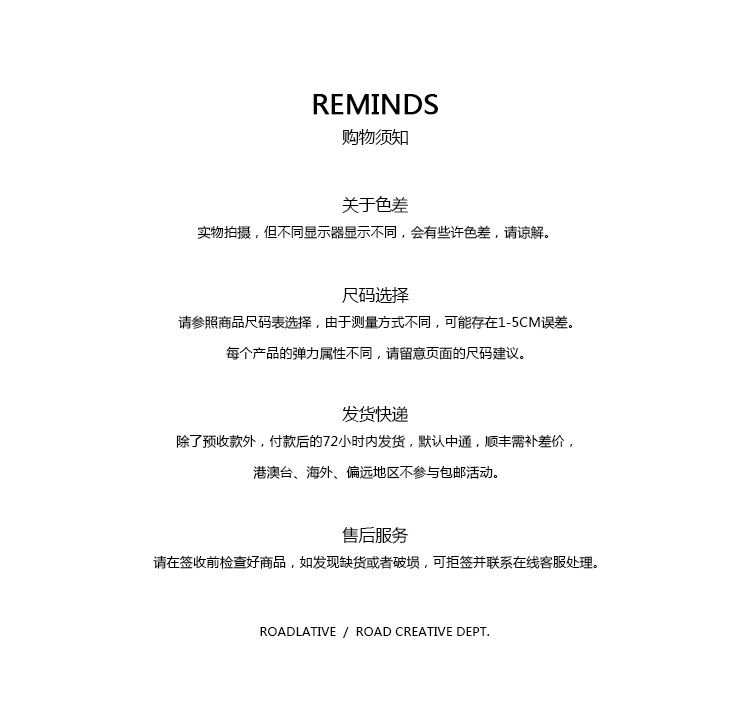 REMINDS
购物须知

关于色差
实物拍摄，但不同显示器显示不同，会有些许色差，请谅解。

尺码选择
请参照商品尺码表选择，由于测量方式不同，可能存在1-5CM误差。

每个产品的弹力属性不同，请留意页面的尺码建议。

发货快递
除了预收款外，付款后的72小时内发货，默认中通，顺丰需补差价，

港澳台、海外、偏远地区不参与包邮活动。

售后服务
请在签收前检查好商品，如发现缺货或者破损，可拒签并联系在线客服处理。

ROADLATIVE / ROAD CREATIVE DEPT.